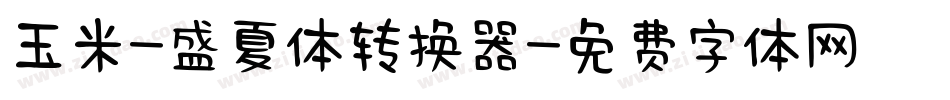 玉米-盛夏体转换器-免费字体网